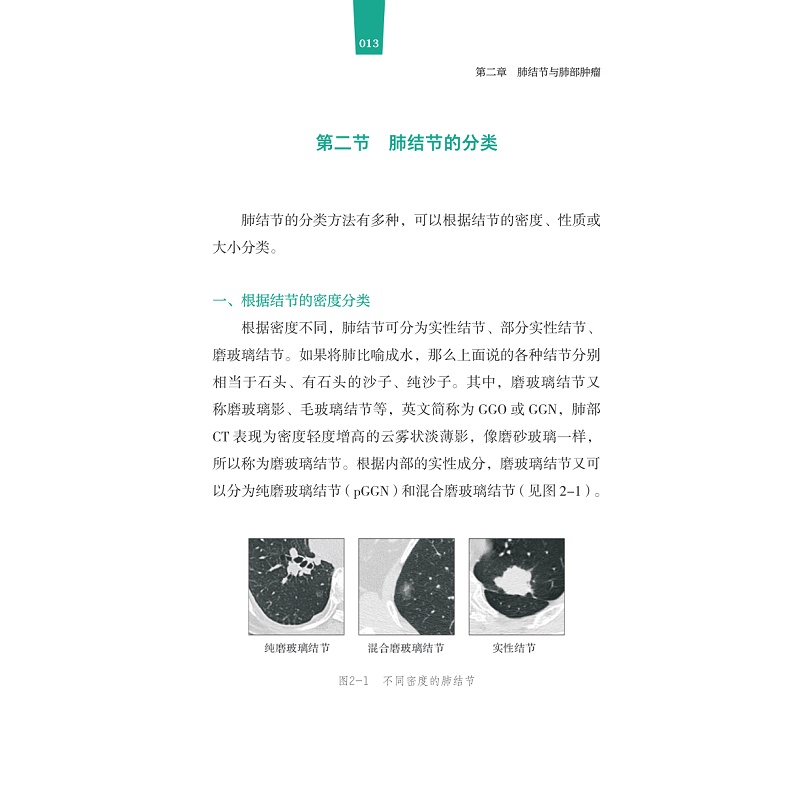 013

第二章　肺结节与肺部肿瘤

第二节　肺结节的分类

肺结节的分类方法有多种，可以根据结节的密度、性质或大小分类。

一、根据结节的密度分类

根据密度不同，肺结节可分为实性结节、部分实性结节、磨玻璃结节。如果将肺比喻成水，那么上面说的各种结节分别相当于石头、有石头的沙子、纯沙子。其中，磨玻璃结节又称磨玻璃影、毛玻璃结节等，英文简称为 GGO 或 GGN，肺部 CT 表现为密度轻度增高的云雾状淡薄影，像磨砂玻璃一样，所以称为磨玻璃结节。根据内部的实性成分，磨玻璃结节又可以分为纯磨玻璃结节（pGGN）和混合磨玻璃结节（见图 2-1）。

纯磨玻璃结节　混合磨玻璃结节　实性结节

图2-1　不同密度的肺结节